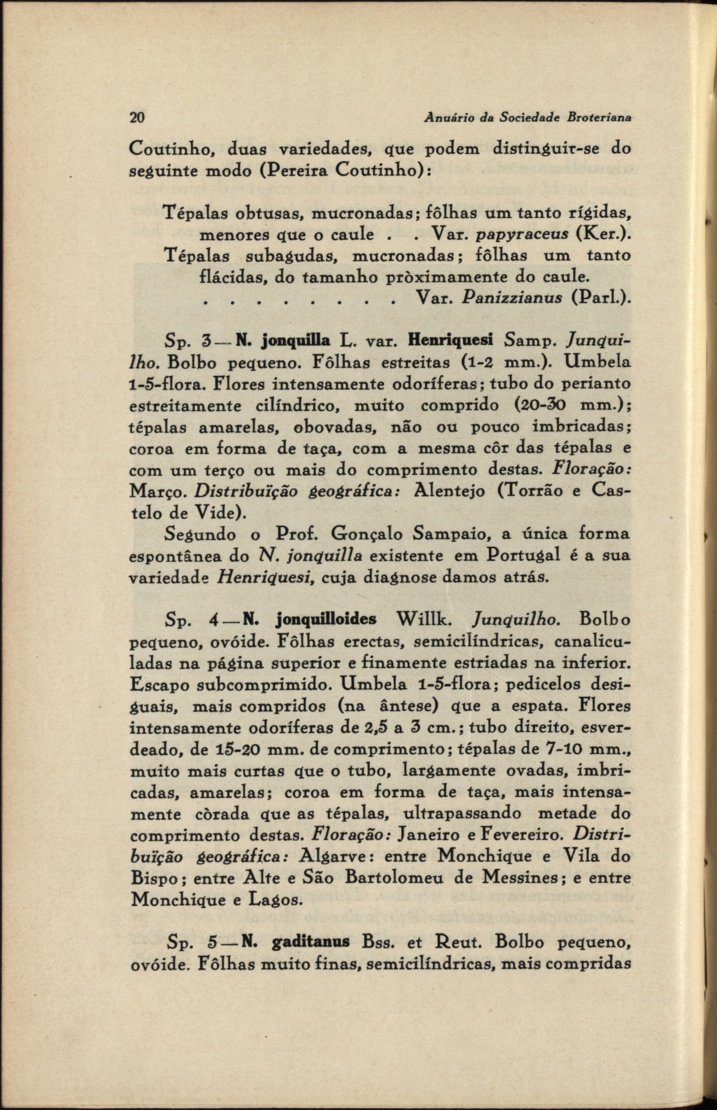 20 Anuário da Sociedade Broteriana

Coutinho, duas variedades, que podem distinguir-se do seguinte modo (Pereira Coutinho):

Tépalas obtusas, mucronadas; fôlhas um tanto rígidas, menores que o caule . . Var. papyraceus (Ker.).
Tépalas subagudas, mucronadas; fôlhas um tanto flácidas, do tamanho pròximamente do caule.
. . . . . . . . . Var. Panizzianus (Parl.).

Sp. 3 — N. jonquilla L. var. Henriquesi Samp. Junquilho. Bolbo pequeno. Fôlhas estreitas (1-2 mm.). Umbela 1-5-flora. Flores intensamente odoríferas; tubo do perianto estreitamente cilíndrico, muito comprido (20-30 mm.); tépalas amarelas, obovadas, não ou pouco imbricadas; coroa em forma de taça, com a mesma côr das tépalas e com um terço ou mais do comprimento destas. Floração: Março. Distribuïção geográfica: Alentejo (Torrão e Castelo de Vide).

Segundo o Prof. Gonçalo Sampaio, a única forma espontânea do N. jonquilla existente em Portugal é a sua variedade Henriquesi, cuja diagnose damos atrás.

Sp. 4 — N. jonquilloides Willk. Junquilho. Bolbo pequeno, ovóide. Fôlhas erectas, semicilíndricas, canaliculadas na página superior e finamente estriadas na inferior. Escapo subcomprimido. Umbela 1-5-flora; pedicelos desiguais, mais compridos (na ântese) que a espata. Flores intensamente odoríferas de 2,5 a 3 cm.; tubo direito, esverdeado, de 15-20 mm. de comprimento; tépalas de 7-10 mm., muito mais curtas que o tubo, largamente ovadas, imbricadas, amarelas; coroa em forma de taça, mais intensamente còrada que as tépalas, ultrapassando metade do comprimento destas. Floração: Janeiro e Fevereiro. Distribuïção geográfica: Algarve: entre Monchique e Vila do Bispo; entre Alte e São Bartolomeu de Messines; e entre Monchique e Lagos.

Sp. 5 — N. gaditanus Bss. et Reut. Bolbo pequeno, ovóide. Fôlhas muito finas, semicilíndricas, mais compridas